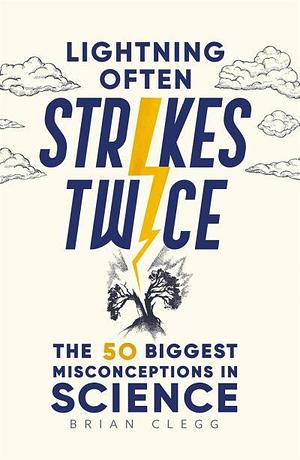 LIGHTNING OFTEN STRIKES TWICE

THE 50 BIGGEST MISCONCEPTIONS IN SCIENCE

BRIAN CLEGG